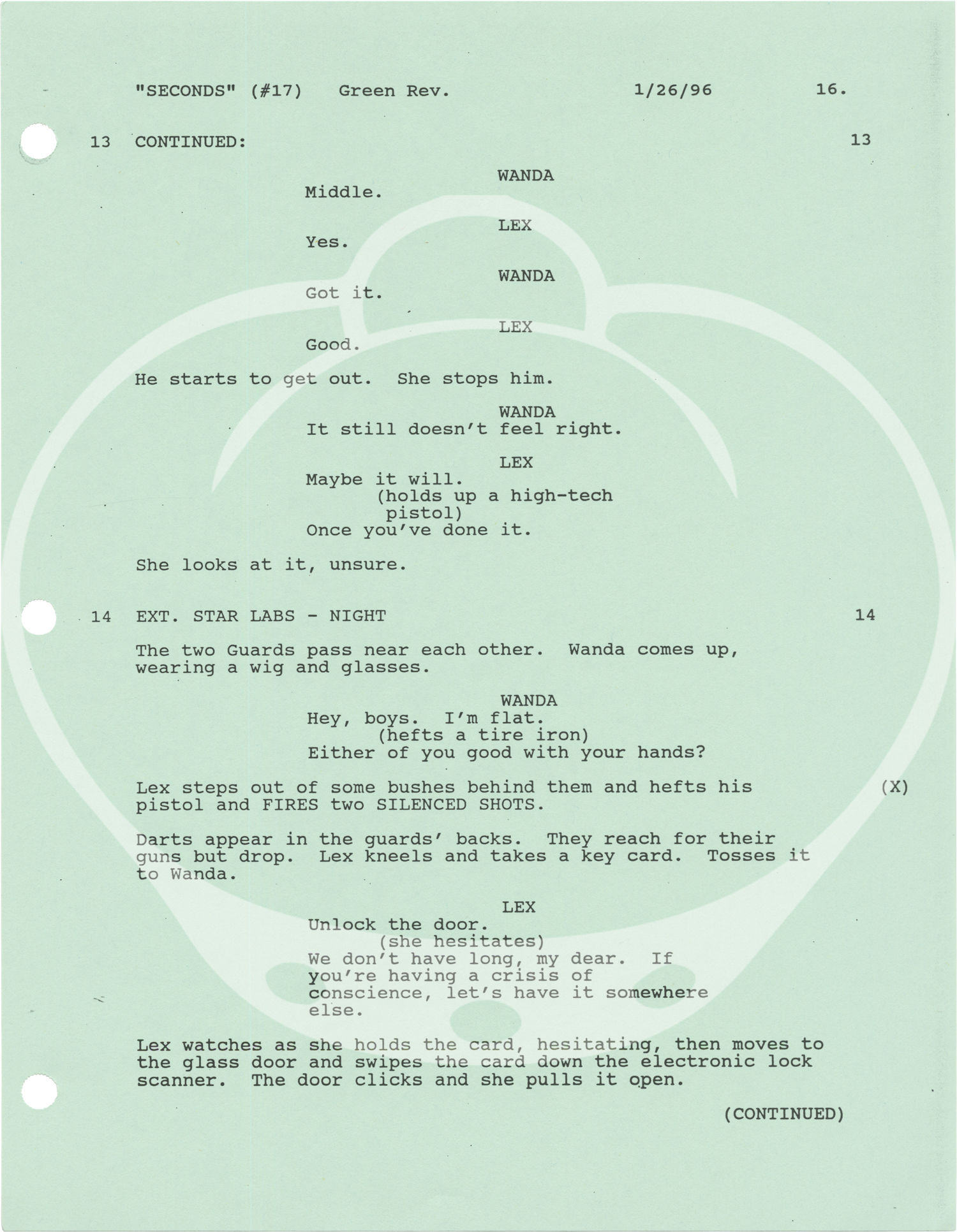 "SECONDS" (#17) Green Rev. 1/26/96 16.

13 CONTINUED: 13

WANDA
Middle.

LEX
Yes.

WANDA
Got it.

LEX
Good.

He starts to get out. She stops him.

WANDA
It still doesn't feel right.

LEX
Maybe it will.
(holds up a high-tech pistol)
Once you've done it.

She looks at it, unsure.

14 EXT. STAR LABS - NIGHT 14

The two Guards pass near each other. Wanda comes up, wearing a wig and glasses.

WANDA
Hey, boys. I'm flat.
(hefts a tire iron)
Either of you good with your hands?

Lex steps out of some bushes behind them and hefts his pistol and FIRES two SILENCED SHOTS. (X)

Darts appear in the guards' backs. They reach for their guns but drop. Lex kneels and takes a key card. Tosses it to Wanda.

LEX
Unlock the door.
(she hesitates)
We don't have long, my dear. If you're having a crisis of conscience, let's have it somewhere else.

Lex watches as she holds the card, hesitating, then moves to the glass door and swipes the card down the electronic lock scanner. The door clicks and she pulls it open.

(CONTINUED)